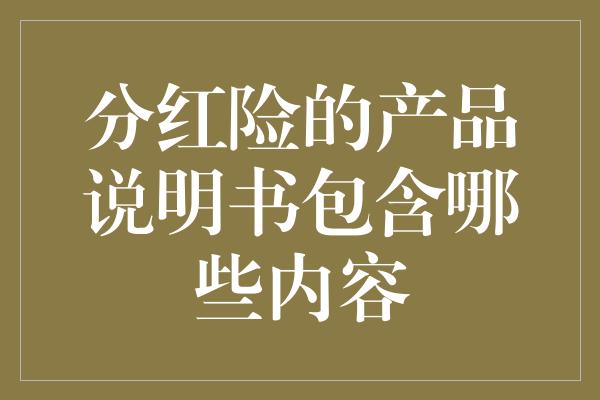 分红险的产品说明书包含哪些内容